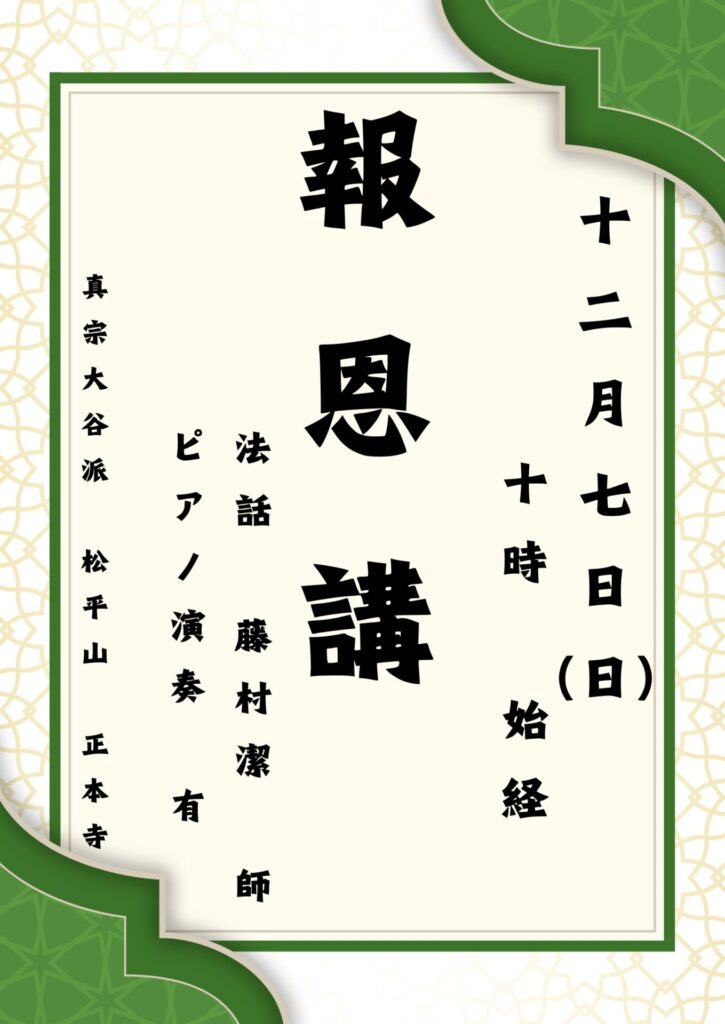 十二月七日（日）

十時　始経

報恩講

法話　藤村潔　師

ピアノ演奏　有

真宗大谷派　松平山　正本寺